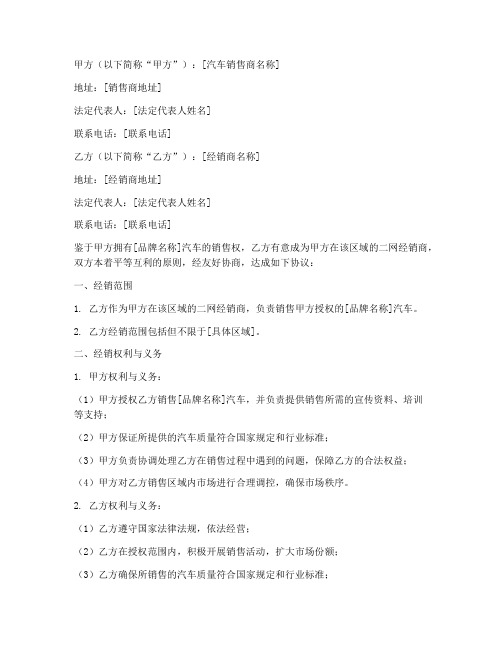 甲方（以下简称“甲方”）：[汽车销售商名称]

地址：[销售商地址]

法定代表人：[法定代表人姓名]

联系电话：[联系电话]

乙方（以下简称“乙方”）：[经销商名称]

地址：[经销商地址]

法定代表人：[法定代表人姓名]

联系电话：[联系电话]

鉴于甲方拥有[品牌名称]汽车的销售权，乙方有意成为甲方在该区域的二网经销商，双方本着平等互利的原则，经友好协商，达成如下协议：

一、经销范围

1. 乙方作为甲方在该区域的二网经销商，负责销售甲方授权的[品牌名称]汽车。

2. 乙方经销范围包括但不限于[具体区域]。

二、经销权利与义务

1. 甲方权利与义务：

（1）甲方授权乙方销售[品牌名称]汽车，并负责提供销售所需的宣传资料、培训等支持；

（2）甲方保证所提供的汽车质量符合国家规定和行业标准；

（3）甲方负责协调处理乙方在销售过程中遇到的问题，保障乙方的合法权益；

（4）甲方对乙方销售区域内市场进行合理调控，确保市场秩序。

2. 乙方权利与义务：

（1）乙方遵守国家法律法规，依法经营；

（2）乙方在授权范围内，积极开展销售活动，扩大市场份额；

（3）乙方确保所销售的汽车质量符合国家规定和行业标准；